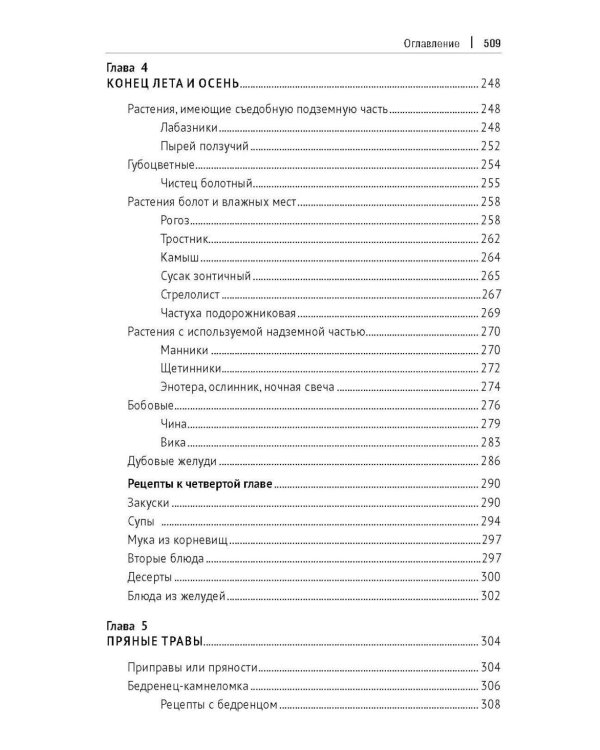 Оглавление | 509

Глава 4
КОНЕЦ ЛЕТА И ОСЕНЬ 248

Растения, имеющие съедобную подземную часть 248
Лабазники 248
Пырей ползучий 252
Губоцветные 254
Чистец болотный 255
Растения болот и влажных мест 258
Рогоз 258
Тростник 262
Камыш 264
Сусак зонтичный 265
Стрелолист 267
Частуха подорожниковая 269
Растения с используемой надземной частью 270
Манники 270
Щетинники 272
Энотера, ослинник, ночная свеча 274
Бобовые 276
Чина 279
Вика 283
Дубовые желуди 286

Рецепты к четвертой главе 290
Закуски 290
Супы 294
Мука из корневищ 297
Вторые блюда 297
Десерты 300
Блюда из желудей 302

Глава 5
ПРЯНЫЕ ТРАВЫ 304

Приправы или пряности 304
Бедренец-камнеломка 306
Рецепты с бедренцом 308